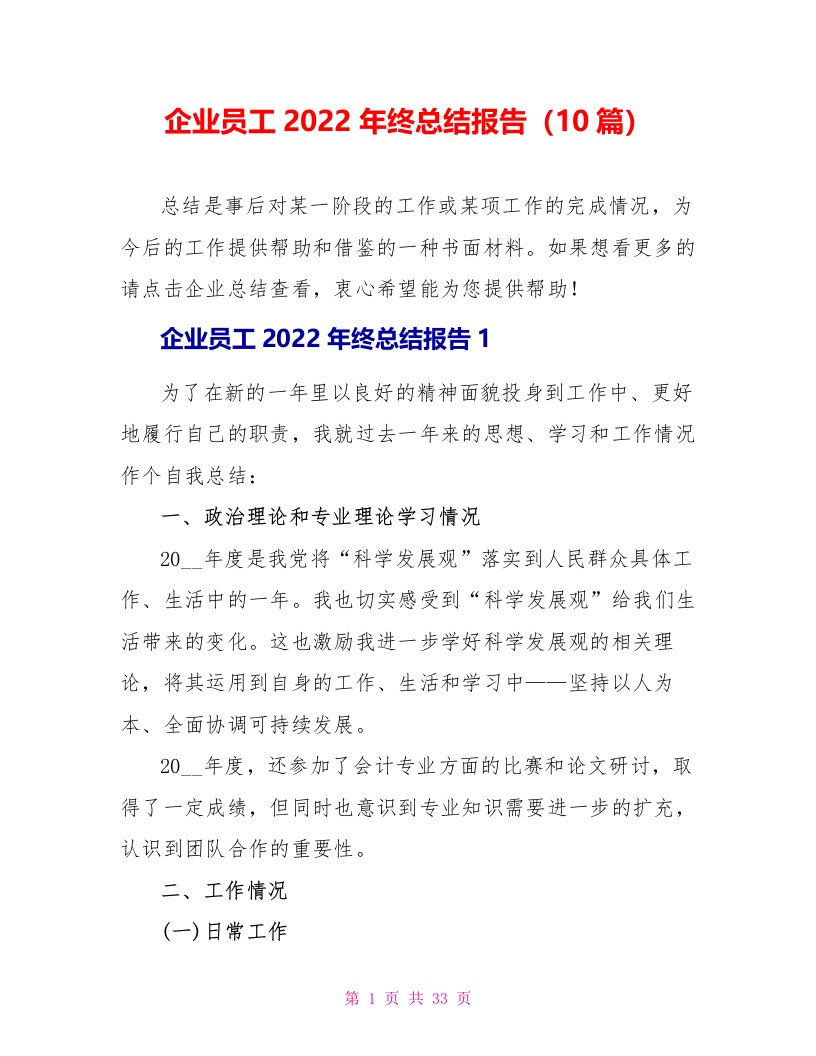 企业员工 2022 年终总结报告（10 篇）

总结是事后对某一阶段的工作或某项工作的完成情况，为今后的工作提供帮助和借鉴的一种书面材料。如果想看更多的请点击企业总结查看，衷心希望能为您提供帮助！

企业员工 2022 年终总结报告 1

为了在新的一年里以良好的精神面貌投身到工作中、更好地履行自己的职责，我就过去一年来的思想、学习和工作情况作个自我总结：

一、政治理论和专业理论学习情况

20__年度是我党将“科学发展观”落实到人民群众具体工作、生活中的一年。我也切实感受到“科学发展观”给我们生活带来的变化。这也激励我进一步学好科学发展观的相关理论，将其运用到自身的工作、生活和学习中——坚持以人为本、全面协调可持续发展。

20__年度，还参加了会计专业方面的比赛和论文研讨，取得了一定成绩，但同时也意识到专业知识需要进一步的扩充，认识到团队合作的重要性。

二、工作情况

(一)日常工作

第 1 页 共 33 页